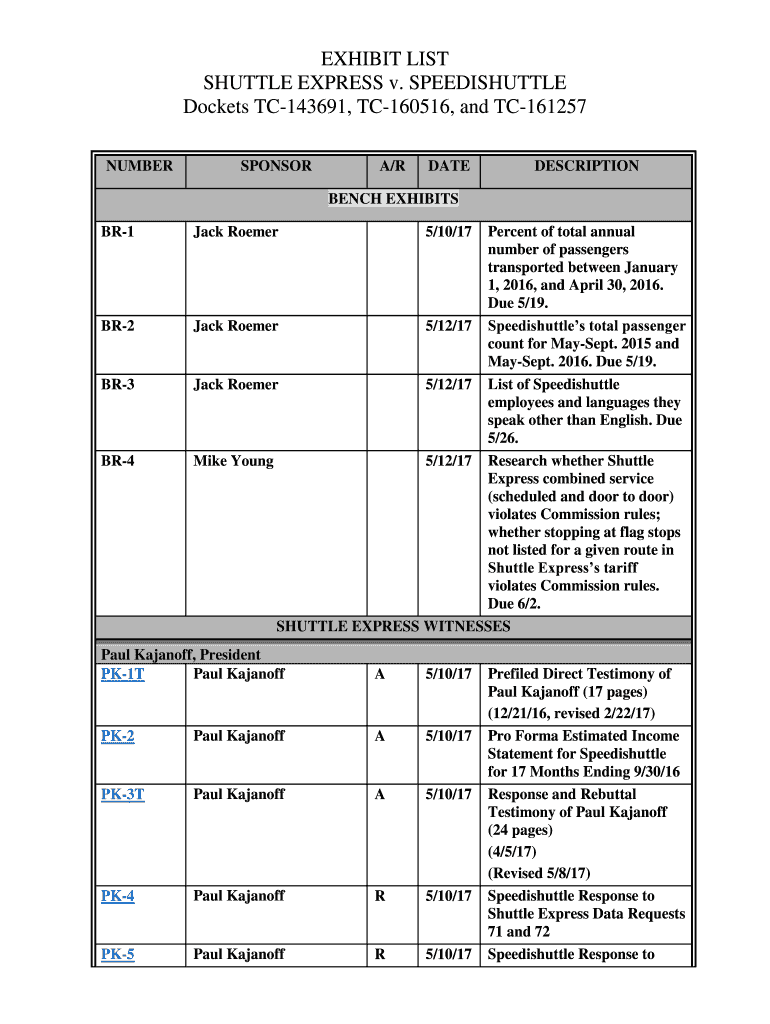 EXHIBIT LIST
SHUTTLE EXPRESS v. SPEEDISHUTTLE
Dockets TC-143691, TC-160516, and TC-161257

| NUMBER | SPONSOR | A/R | DATE | DESCRIPTION |
|---|---|---|---|---|
| BENCH EXHIBITS | | | | |
| BR-1 | Jack Roemer | | 5/10/17 | Percent of total annual number of passengers transported between January 1, 2016, and April 30, 2016. Due 5/19. |
| BR-2 | Jack Roemer | | 5/12/17 | Speedishuttle's total passenger count for May-Sept. 2015 and May-Sept. 2016. Due 5/19. |
| BR-3 | Jack Roemer | | 5/12/17 | List of Speedishuttle employees and languages they speak other than English. Due 5/26. |
| BR-4 | Mike Young | | 5/12/17 | Research whether Shuttle Express combined service (scheduled and door to door) violates Commission rules; whether stopping at flag stops not listed for a given route in Shuttle Express's tariff violates Commission rules. Due 6/2. |
| SHUTTLE EXPRESS WITNESSES | | | | |
| Paul Kajanoff, President | | | | |
| PK-1T | Paul Kajanoff | A | 5/10/17 | Prefiled Direct Testimony of Paul Kajanoff (17 pages) (12/21/16, revised 2/22/17) |
| PK-2 | Paul Kajanoff | A | 5/10/17 | Pro Forma Estimated Income Statement for Speedishuttle for 17 Months Ending 9/30/16 |
| PK-3T | Paul Kajanoff | A | 5/10/17 | Response and Rebuttal Testimony of Paul Kajanoff (24 pages) (4/5/17) (Revised 5/8/17) |
| PK-4 | Paul Kajanoff | R | 5/10/17 | Speedishuttle Response to Shuttle Express Data Requests 71 and 72 |
| PK-5 | Paul Kajanoff | R | 5/10/17 | Speedishuttle Response to |